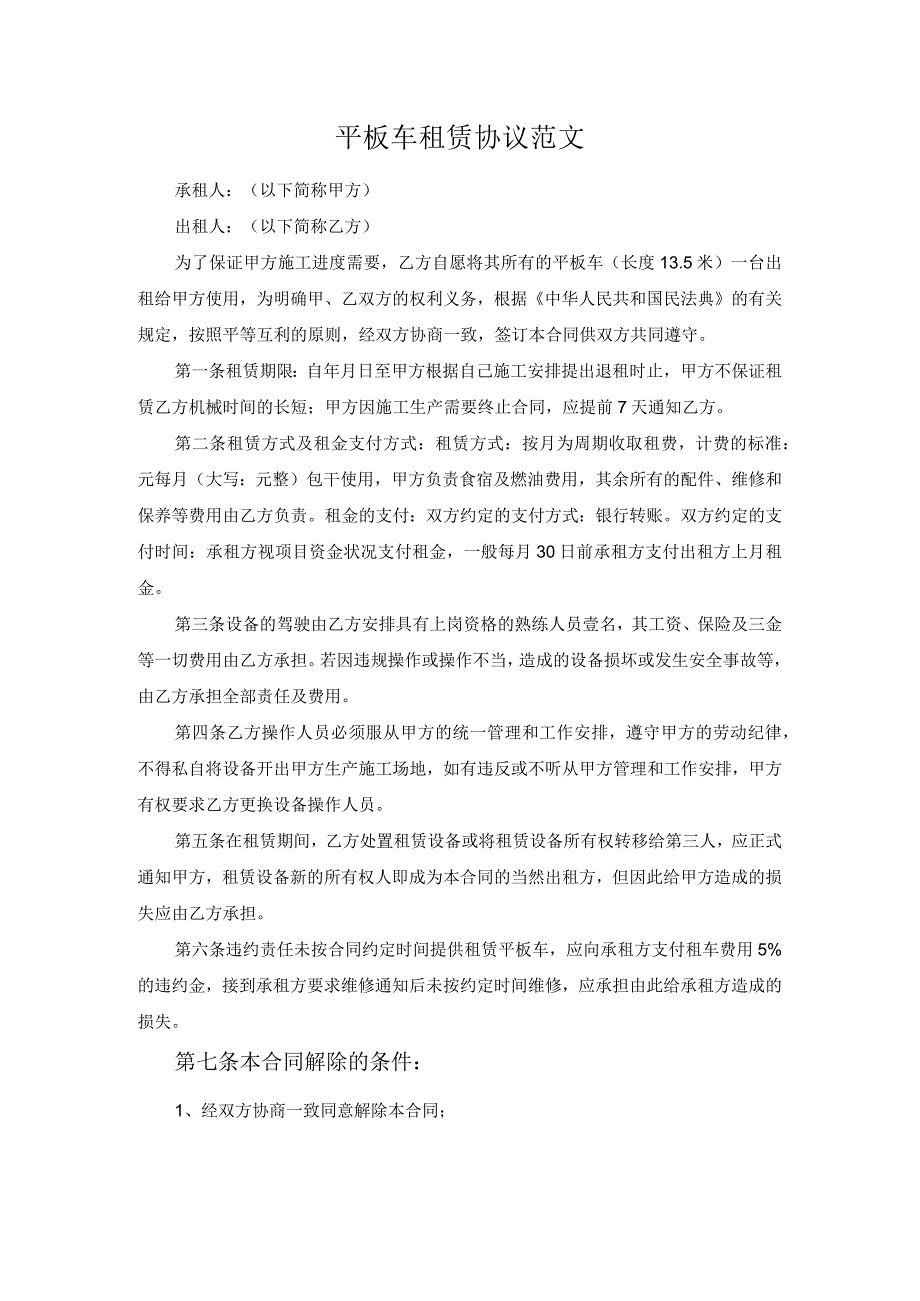 平板车租赁协议范文

承租人：（以下简称甲方）

出租人：（以下简称乙方）

为了保证甲方施工进度需要，乙方自愿将其所有的平板车（长度13.5米）一台出租给甲方使用，为明确甲、乙双方的权利义务，根据《中华人民共和国民法典》的有关规定，按照平等互利的原则，经双方协商一致，签订本合同供双方共同遵守。

第一条租赁期限：自年月日至甲方根据自己施工安排提出退租时止，甲方不保证租赁乙方机械时间的长短；甲方因施工生产需要终止合同，应提前7天通知乙方。

第二条租赁方式及租金支付方式：租赁方式：按月为周期收取租费，计费的标准：元每月（大写：元整）包干使用，甲方负责食宿及燃油费用，其余所有的配件、维修和保养等费用由乙方负责。租金的支付：双方约定的支付方式：银行转账。双方约定的支付时间：承租方视项目资金状况支付租金，一般每月30日前承租方支付出租方上月租金。

第三条设备的驾驶由乙方安排具有上岗资格的熟练人员壹名，其工资、保险及三金等一切费用由乙方承担。若因违规操作或操作不当，造成的设备损坏或发生安全事故等，由乙方承担全部责任及费用。

第四条乙方操作人员必须服从甲方的统一管理和工作安排，遵守甲方的劳动纪律，不得私自将设备开出甲方生产施工场地，如有违反或不听从甲方管理和工作安排，甲方有权要求乙方更换设备操作人员。

第五条在租赁期间，乙方处置租赁设备或将租赁设备所有权转移给第三人，应正式通知甲方，租赁设备新的所有权人即成为本合同的当然出租方，但因此给甲方造成的损失应由乙方承担。

第六条违约责任未按合同约定时间提供租赁平板车，应向承租方支付租车费用5%的违约金，接到承租方要求维修通知后未按约定时间维修，应承担由此给承租方造成的损失。

第七条本合同解除的条件：

1、经双方协商一致同意解除本合同；